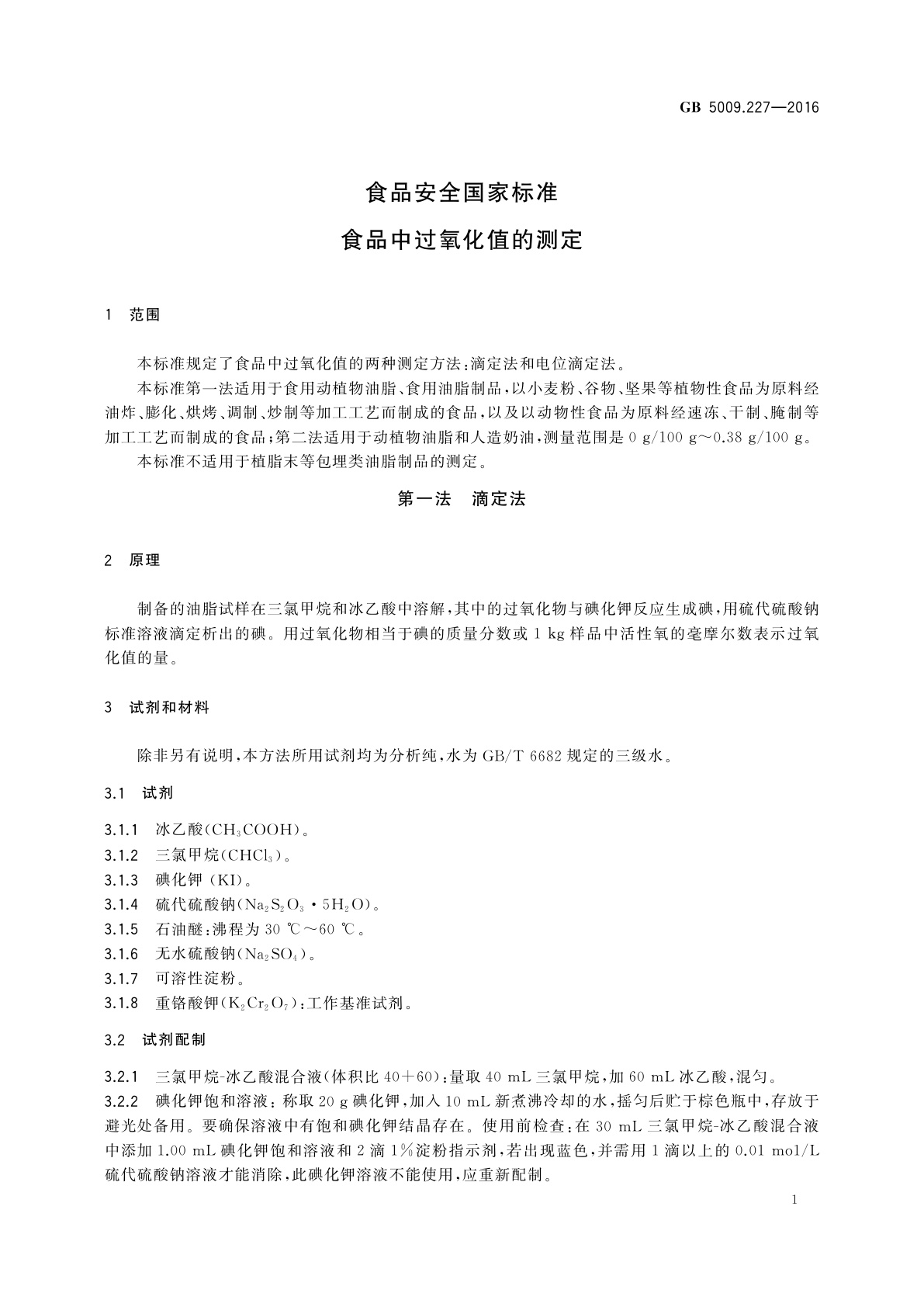 GB 5009.227—2016

食品安全国家标准

食品中过氧化值的测定

1 范围

本标准规定了食品中过氧化值的两种测定方法:滴定法和电位滴定法。

本标准第一法适用于食用动植物油脂、食用油脂制品,以小麦粉、谷物、坚果等植物性食品为原料经油炸、膨化、烘烤、调制、炒制等加工工艺而制成的食品,以及以动物性食品为原料经速冻、干制、腌制等加工工艺而制成的食品;第二法适用于动植物油脂和人造奶油,测量范围是 0 g/100 g~0.38 g/100 g。

本标准不适用于植脂末等包埋类油脂制品的测定。

第一法 滴定法

2 原理

制备的油脂试样在三氯甲烷和冰乙酸中溶解,其中的过氧化物与碘化钾反应生成碘,用硫代硫酸钠标准溶液滴定析出的碘。用过氧化物相当于碘的质量分数或 1 kg 样品中活性氧的毫摩尔数表示过氧化值的量。

3 试剂和材料

除非另有说明,本方法所用试剂均为分析纯,水为 GB/T 6682 规定的三级水。

3.1 试剂

3.1.1 冰乙酸($CH_3COOH$)。
3.1.2 三氯甲烷($CHCl_3$)。
3.1.3 碘化钾 (KI)。
3.1.4 硫代硫酸钠($Na_2S_2O_3 \cdot 5H_2O$)。
3.1.5 石油醚:沸程为 30 ℃~60 ℃。
3.1.6 无水硫酸钠($Na_2SO_4$)。
3.1.7 可溶性淀粉。
3.1.8 重铬酸钾($K_2Cr_2O_7$):工作基准试剂。

3.2 试剂配制

3.2.1 三氯甲烷-冰乙酸混合液(体积比 40+60):量取 40 mL 三氯甲烷,加 60 mL 冰乙酸,混匀。
3.2.2 碘化钾饱和溶液:称取 20 g 碘化钾,加入 10 mL 新煮沸冷却的水,摇匀后贮于棕色瓶中,存放于避光处备用。要确保溶液中有饱和碘化钾结晶存在。使用前检查:在 30 mL 三氯甲烷-冰乙酸混合液中添加 1.00 mL 碘化钾饱和溶液和 2 滴 1%淀粉指示剂,若出现蓝色,并需用 1 滴以上的 0.01 mol/L 硫代硫酸钠溶液才能消除,此碘化钾溶液不能使用,应重新配制。

1